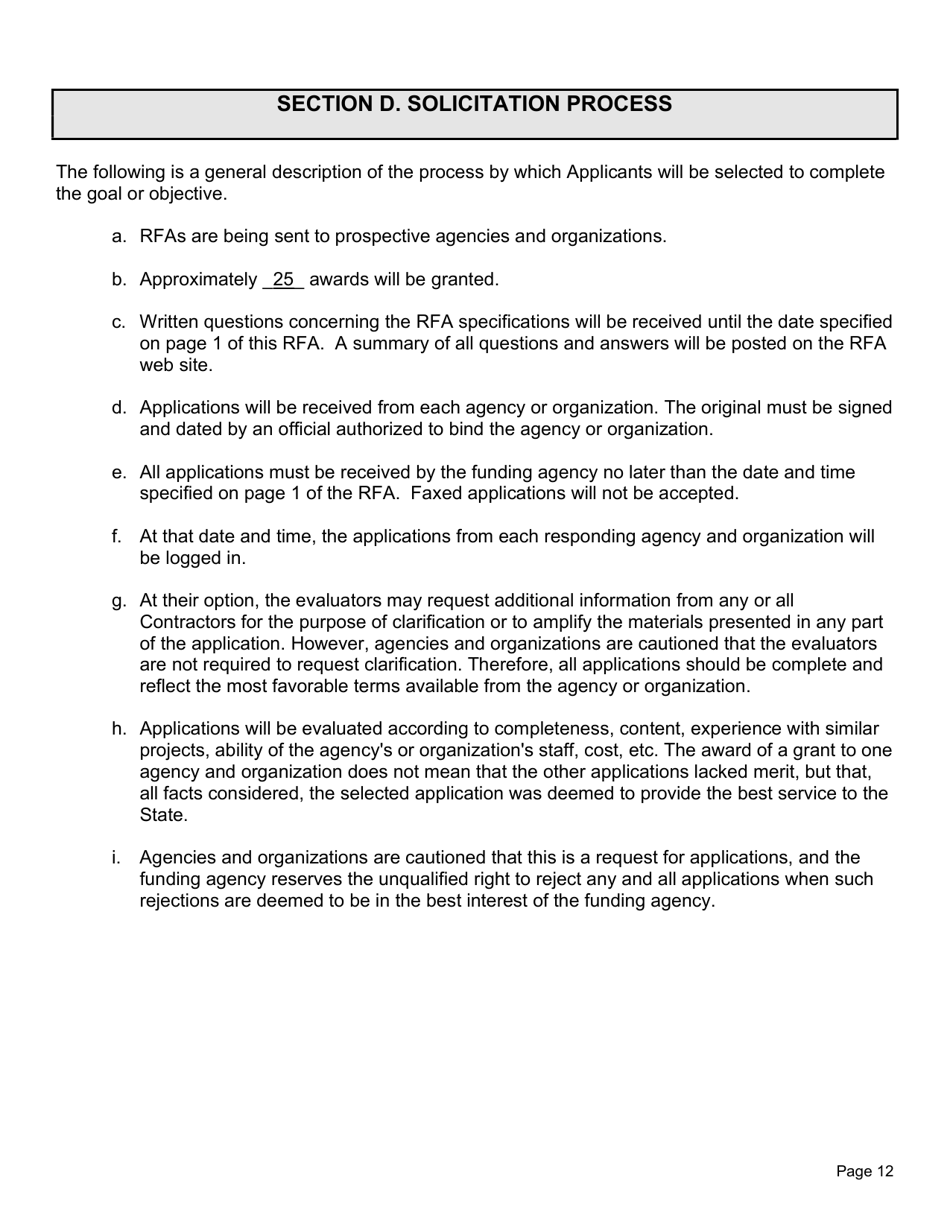 SECTION D. SOLICITATION PROCESS

The following is a general description of the process by which Applicants will be selected to complete the goal or objective.

a. RFAs are being sent to prospective agencies and organizations.

b. Approximately 25 awards will be granted.

c. Written questions concerning the RFA specifications will be received until the date specified on page 1 of this RFA. A summary of all questions and answers will be posted on the RFA web site.

d. Applications will be received from each agency or organization. The original must be signed and dated by an official authorized to bind the agency or organization.

e. All applications must be received by the funding agency no later than the date and time specified on page 1 of the RFA. Faxed applications will not be accepted.

f. At that date and time, the applications from each responding agency and organization will be logged in.

g. At their option, the evaluators may request additional information from any or all Contractors for the purpose of clarification or to amplify the materials presented in any part of the application. However, agencies and organizations are cautioned that the evaluators are not required to request clarification. Therefore, all applications should be complete and reflect the most favorable terms available from the agency or organization.

h. Applications will be evaluated according to completeness, content, experience with similar projects, ability of the agency's or organization's staff, cost, etc. The award of a grant to one agency and organization does not mean that the other applications lacked merit, but that, all facts considered, the selected application was deemed to provide the best service to the State.

i. Agencies and organizations are cautioned that this is a request for applications, and the funding agency reserves the unqualified right to reject any and all applications when such rejections are deemed to be in the best interest of the funding agency.

Page 12